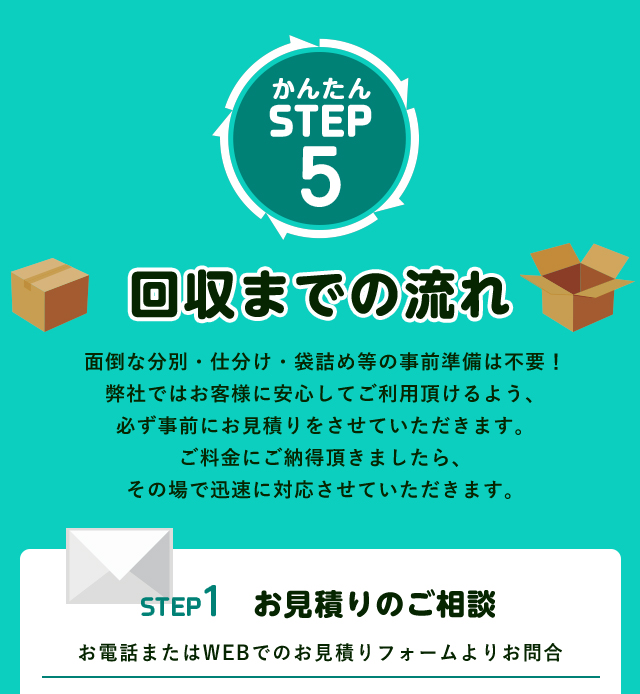 かんたん
STEP
5

回収までの流れ

面倒な分別・仕分け・袋詰め等の事前準備は不要！
弊社ではお客様に安心してご利用頂けるよう、
必ず事前にお見積りをさせていただきます。
ご料金にご納得頂きましたら、
その場で迅速に対応させていただきます。

STEP1　お見積りのご相談

お電話またはWEBでのお見積りフォームよりお問合